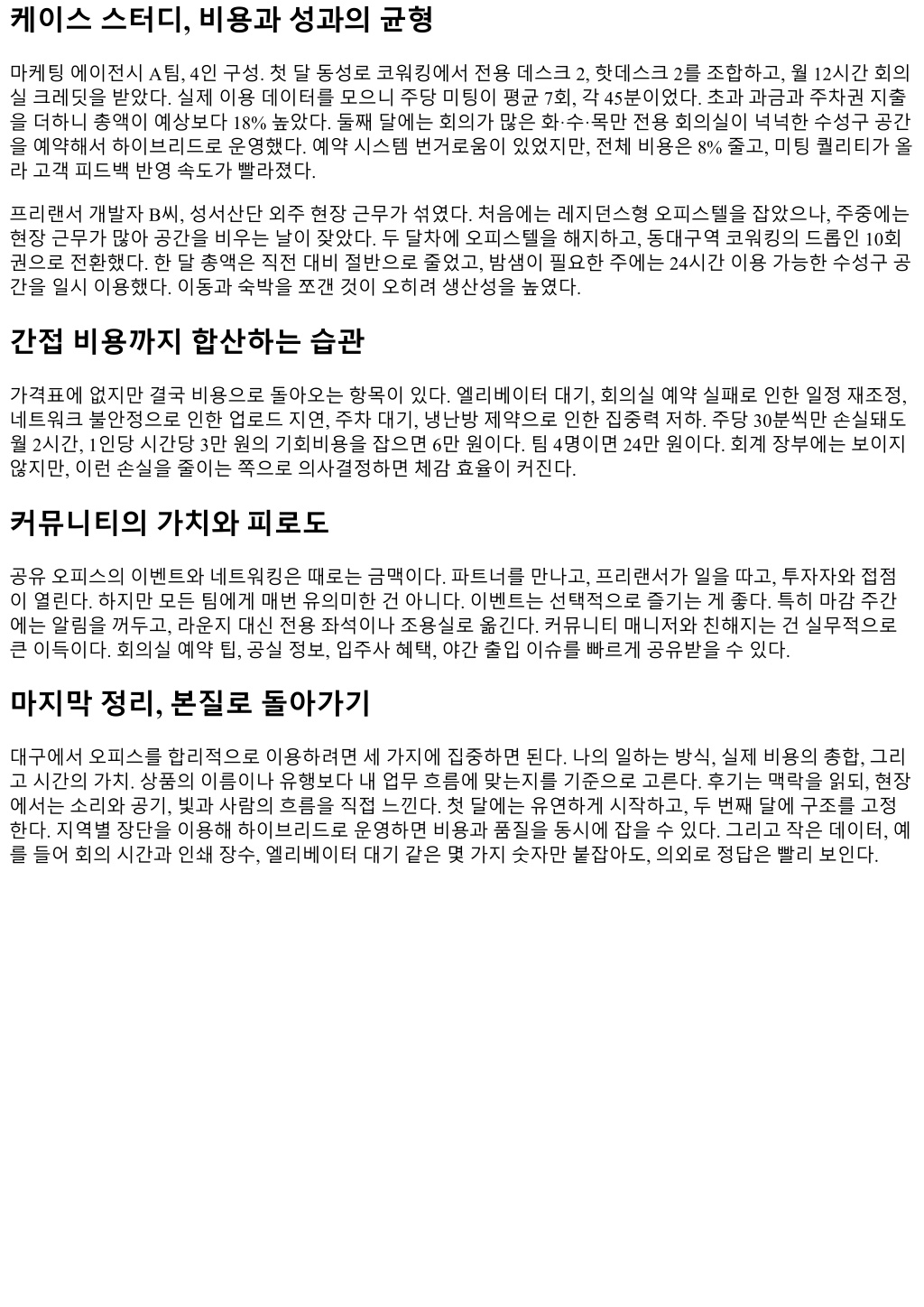 케이스 스터디, 비용과 성과의 균형

마케팅 에이전시 A팀, 4인 구성. 첫 달 동성로 코워킹에서 전용 데스크 2, 핫데스크 2를 조합하고, 월 12시간 회의실 크레딧을 받았다. 실제 이용 데이터를 모으니 주당 미팅이 평균 7회, 각 45분이었다. 초과 과금과 주차권 지출을 더하니 총액이 예상보다 18% 높았다. 둘째 달에는 회의가 많은 화·수·목만 전용 회의실이 넉넉한 수성구 공간을 예약해서 하이브리드로 운영했다. 예약 시스템 번거로움이 있었지만, 전체 비용은 8% 줄고, 미팅 퀄리티가 올라 고객 피드백 반영 속도가 빨라졌다.

프리랜서 개발자 B씨, 성서산단 외주 현장 근무가 섞였다. 처음에는 레지던스형 오피스텔을 잡았으나, 주중에는 현장 근무가 많아 공간을 비우는 날이 잦았다. 두 달차에 오피스텔을 해지하고, 동대구역 코워킹의 드롭인 10회권으로 전환했다. 한 달 총액은 직전 대비 절반으로 줄었고, 밤샘이 필요한 주에는 24시간 이용 가능한 수성구 공간을 일시 이용했다. 이동과 숙박을 쪼갠 것이 오히려 생산성을 높였다.

간접 비용까지 합산하는 습관

가격표에 없지만 결국 비용으로 돌아오는 항목이 있다. 엘리베이터 대기, 회의실 예약 실패로 인한 일정 재조정, 네트워크 불안정으로 인한 업로드 지연, 주차 대기, 냉난방 제약으로 인한 집중력 저하. 주당 30분씩만 손실돼도 월 2시간, 1인당 시간당 3만 원의 기회비용을 잡으면 6만 원이다. 팀 4명이면 24만 원이다. 회계 장부에는 보이지 않지만, 이런 손실을 줄이는 쪽으로 의사결정하면 체감 효율이 커진다.

커뮤니티의 가치와 피로도

공유 오피스의 이벤트와 네트워킹은 때로는 금맥이다. 파트너를 만나고, 프리랜서가 일을 따고, 투자자와 접점이 열린다. 하지만 모든 팀에게 매번 유의미한 건 아니다. 이벤트는 선택적으로 즐기는 게 좋다. 특히 마감 주간에는 알림을 꺼두고, 라운지 대신 전용 좌석이나 조용실로 옮긴다. 커뮤니티 매니저와 친해지는 건 실무적으로 큰 이득이다. 회의실 예약 팁, 공실 정보, 입주사 혜택, 야간 출입 이슈를 빠르게 공유받을 수 있다.

마지막 정리, 본질로 돌아가기

대구에서 오피스를 합리적으로 이용하려면 세 가지에 집중하면 된다. 나의 일하는 방식, 실제 비용의 총합, 그리고 시간의 가치. 상품의 이름이나 유행보다 내 업무 흐름에 맞는지를 기준으로 고른다. 후기는 맥락을 읽되, 현장에서는 소리와 공기, 빛과 사람의 흐름을 직접 느낀다. 첫 달에는 유연하게 시작하고, 두 번째 달에 구조를 고정한다. 지역별 장단을 이용해 하이브리드로 운영하면 비용과 품질을 동시에 잡을 수 있다. 그리고 작은 데이터, 예를 들어 회의 시간과 인쇄 장수, 엘리베이터 대기 같은 몇 가지 숫자만 붙잡아도, 의외로 정답은 빨리 보인다.